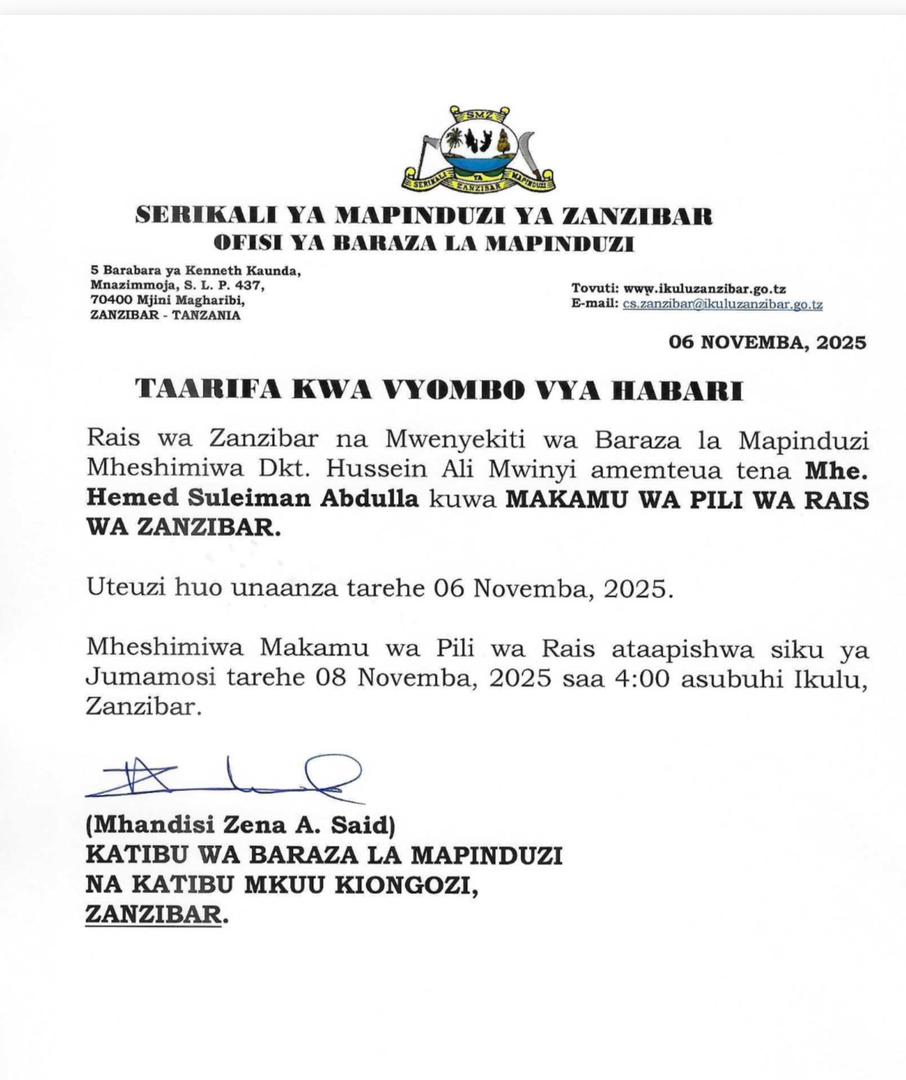 SMZ
SERIKALI YA MAPINDUZI ZANZIBAR

SERIKALI YA MAPINDUZI YA ZANZIBAR
OFISI YA BARAZA LA MAPINDUZI

5 Barabara ya Kenneth Kaunda,
Mnazimmoja, S. L. P. 437,
70400 Mjini Magharibi,
ZANZIBAR - TANZANIA

Tovuti: www.ikuluzanzibar.go.tz
E-mail: cs.zanzibar@ikuluzanzibar.go.tz

06 NOVEMBA, 2025

TAARIFA KWA VYOMBO VYA HABARI

Rais wa Zanzibar na Mwenyekiti wa Baraza la Mapinduzi Mheshimiwa Dkt. Hussein Ali Mwinyi amemteua tena Mhe. Hemed Suleiman Abdulla kuwa MAKAMU WA PILI WA RAIS WA ZANZIBAR.

Uteuzi huo unaanza tarehe 06 Novemba, 2025.

Mheshimiwa Makamu wa Pili wa Rais ataapishwa siku ya Jumamosi tarehe 08 Novemba, 2025 saa 4:00 asubuhi Ikulu, Zanzibar.

(Mhandisi Zena A. Said)
KATIBU WA BARAZA LA MAPINDUZI
NA KATIBU MKUU KIONGOZI,
ZANZIBAR.